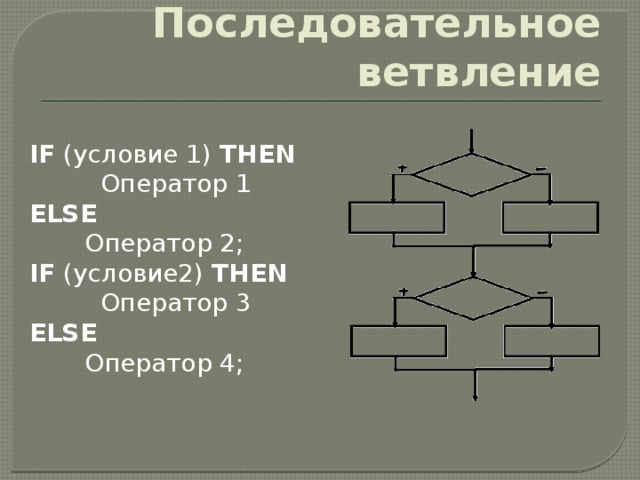 Последовательное ветвление

IF (условие 1) THEN
Оператор 1
ELSE
Оператор 2;
IF (условие2) THEN
Оператор 3
ELSE
Оператор 4;

+
−
+
−